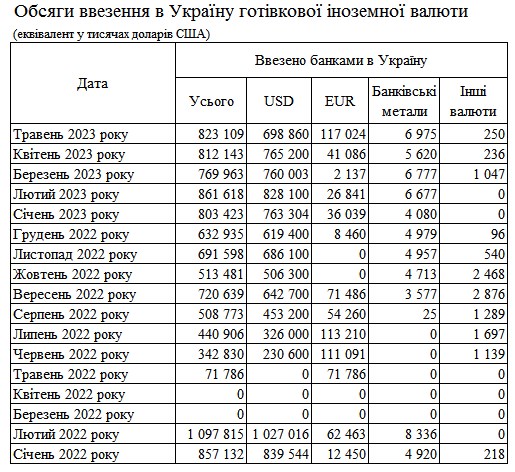 Обсяги ввезення в Україну готівкової іноземної валюти
(еквівалент у тисячах доларів США)

| Дата | Ввезено банками в Україну | | | | |
|---|---|---|---|---|---|
| | Усього | USD | EUR | Банківські метали | Інші валюти |
| Травень 2023 року | 823 109 | 698 860 | 117 024 | 6 975 | 250 |
| Квітень 2023 року | 812 143 | 765 200 | 41 086 | 5 620 | 236 |
| Березень 2023 року | 769 963 | 760 003 | 2 137 | 6 777 | 1 047 |
| Лютий 2023 року | 861 618 | 828 100 | 26 841 | 6 677 | 0 |
| Січень 2023 року | 803 423 | 763 304 | 36 039 | 4 080 | 0 |
| Грудень 2022 року | 632 935 | 619 400 | 8 460 | 4 979 | 96 |
| Листопад 2022 року | 691 598 | 686 100 | 0 | 4 957 | 540 |
| Жовтень 2022 року | 513 481 | 506 300 | 0 | 4 713 | 2 468 |
| Вересень 2022 року | 720 639 | 642 700 | 71 486 | 3 577 | 2 876 |
| Серпень 2022 року | 508 773 | 453 200 | 54 260 | 25 | 1 289 |
| Липень 2022 року | 440 906 | 326 000 | 113 210 | 0 | 1 697 |
| Червень 2022 року | 342 830 | 230 600 | 111 091 | 0 | 1 139 |
| Травень 2022 року | 71 786 | 0 | 71 786 | 0 | 0 |
| Квітень 2022 року | 0 | 0 | 0 | 0 | 0 |
| Березень 2022 року | 0 | 0 | 0 | 0 | 0 |
| Лютий 2022 року | 1 097 815 | 1 027 016 | 62 463 | 8 336 | 0 |
| Січень 2022 року | 857 132 | 839 544 | 12 450 | 4 920 | 218 |